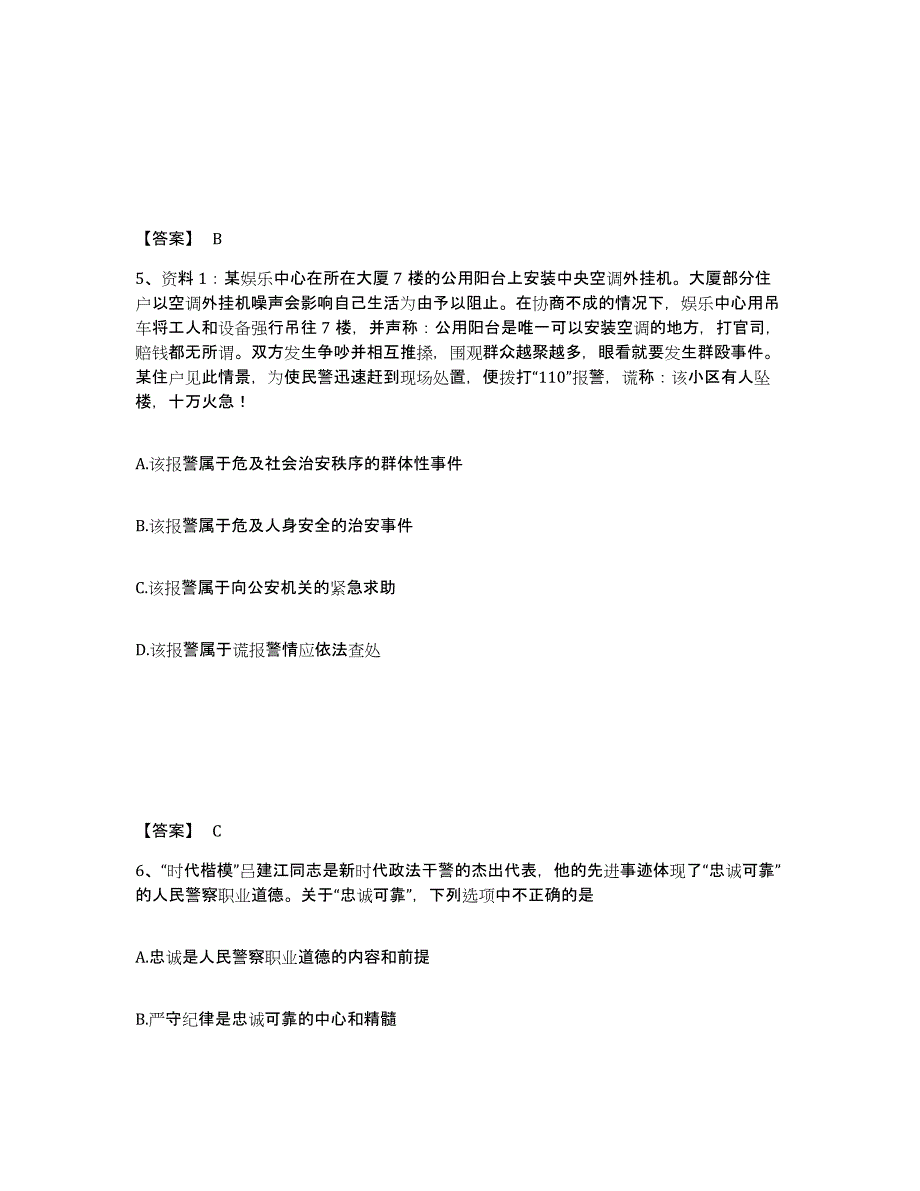 【答案】 B

5、资料 1：某娱乐中心在所在大厦 7 楼的公用阳台上安装中央空调外挂机。大厦部分住户以空调外挂机噪声会影响自己生活为由予以阻止。在协商不成的情况下，娱乐中心用吊车将工人和设备强行吊往 7 楼，并声称：公用阳台是唯一可以安装空调的地方，打官司，赔钱都无所谓。双方发生争吵并相互推搡，围观群众越聚越多，眼看就要发生群殴事件。某住户见此情景，为使民警迅速赶到现场处置，便拨打“110”报警，谎称：该小区有人坠楼，十万火急！

A.该报警属于危及社会治安秩序的群体性事件

B.该报警属于危及人身安全的治安事件

C.该报警属于向公安机关的紧急求助

D.该报警属于谎报警情应依法查处

【答案】 C

6、“时代楷模”吕建江同志是新时代政法干警的杰出代表，他的先进事迹体现了“忠诚可靠”的人民警察职业道德。关于“忠诚可靠”，下列选项中不正确的是

A.忠诚是人民警察职业道德的内容和前提

B.严守纪律是忠诚可靠的中心和精髓